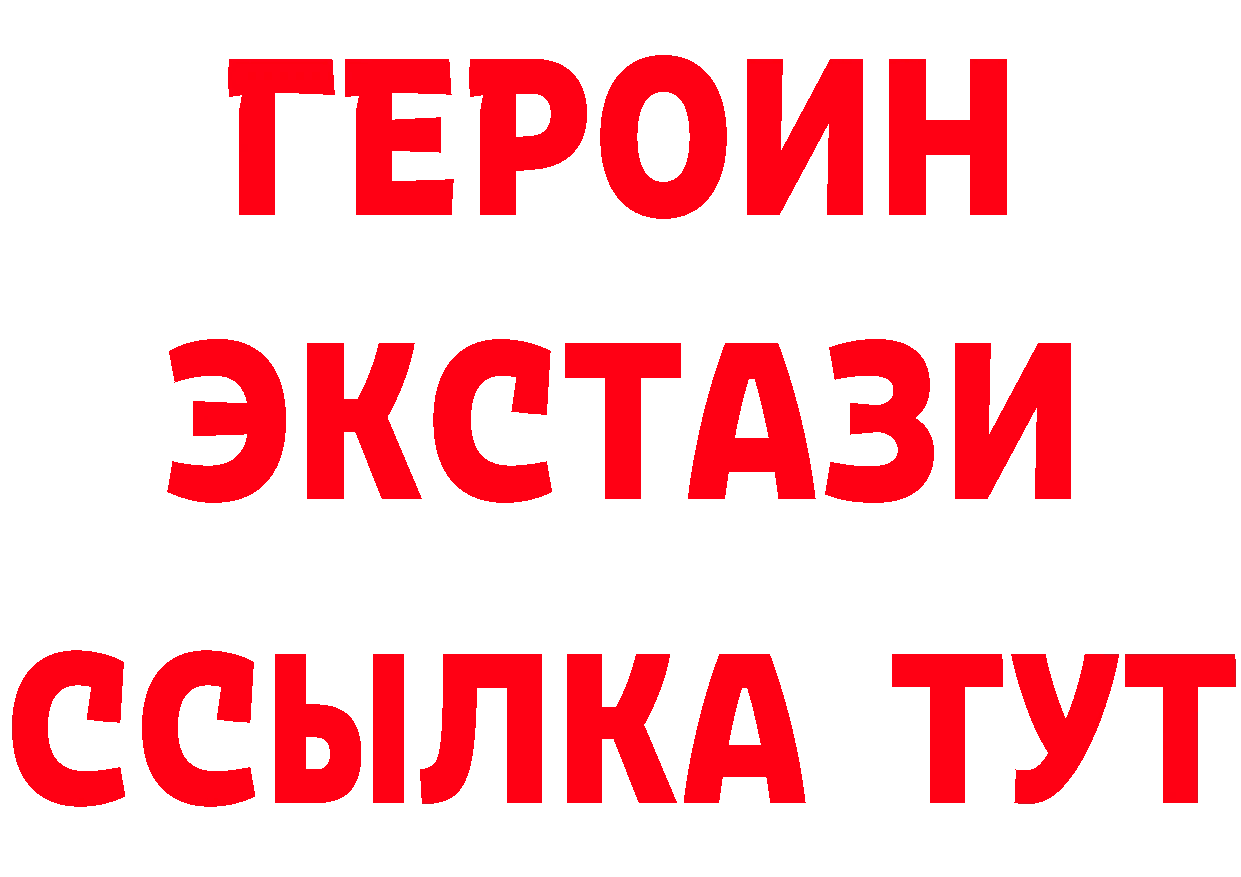 ГЕРОИН
ЭКСТАЗИ
ССЫЛКА ТУТ